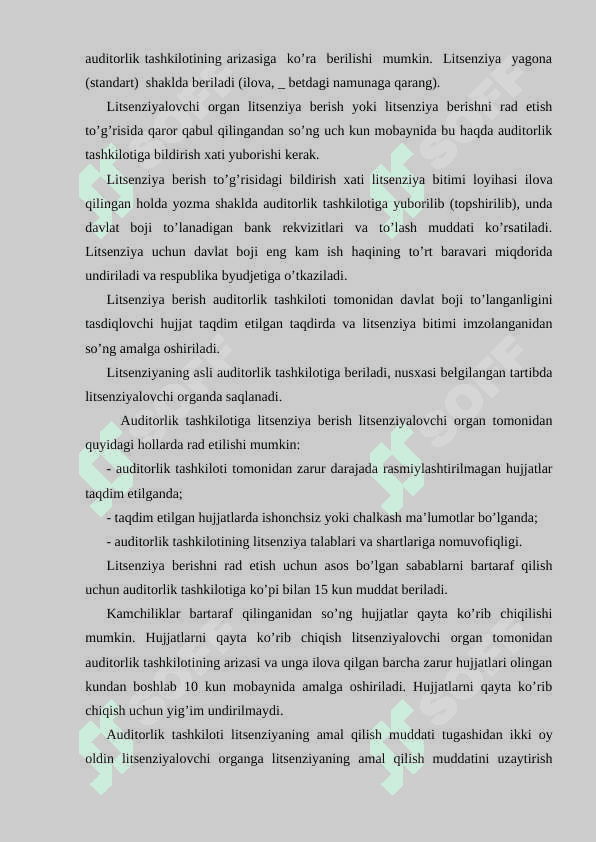 auditorlik tashkilotining arizasiga ko’ra berilishi mumkin. Litsenziya yagona (standart) shaklda beriladi (ilova, _ betdagi namunaga qarang).

Litsenziyalovchi organ litsenziya berish yoki litsenziya berishni rad etish to’g’risida qaror qabul qilingandan so’ng uch kun mobaynida bu haqda auditorlik tashkilotiga bildirish xati yuborishi kerak.

Litsenziya berish to’g’risidagi bildirish xati litsenziya bitimi loyihasi ilova qilingan holda yozma shaklda auditorlik tashkilotiga yuborilib (topshirilib), unda davlat boji to’lanadigan bank rekvizitlari va to’lash muddati ko’rsatiladi. Litsenziya uchun davlat boji eng kam ish haqining to’rt baravari miqdorida undiriladi va respublika byudjetiga o’tkaziladi.

Litsenziya berish auditorlik tashkiloti tomonidan davlat boji to’langanligini tasdiqlovchi hujjat taqdim etilgan taqdirda va litsenziya bitimi imzolanganidan so’ng amalga oshiriladi.

Litsenziyaning asli auditorlik tashkilotiga beriladi, nusxasi belgilangan tartibda litsenziyalovchi organda saqlanadi.

Auditorlik tashkilotiga litsenziya berish litsenziyalovchi organ tomonidan quyidagi hollarda rad etilishi mumkin:

- auditorlik tashkiloti tomonidan zarur darajada rasmiylashtirilmagan hujjatlar taqdim etilganda;

- taqdim etilgan hujjatlarda ishonchsiz yoki chalkash ma’lumotlar bo’lganda;

- auditorlik tashkilotining litsenziya talablari va shartlariga nomuvofiqligi.

Litsenziya berishni rad etish uchun asos bo’lgan sabablarni bartaraf qilish uchun auditorlik tashkilotiga ko’pi bilan 15 kun muddat beriladi.

Kamchiliklar bartaraf qilinganidan so’ng hujjatlar qayta ko’rib chiqilishi mumkin. Hujjatlarni qayta ko’rib chiqish litsenziyalovchi organ tomonidan auditorlik tashkilotining arizasi va unga ilova qilgan barcha zarur hujjatlari olingan kundan boshlab 10 kun mobaynida amalga oshiriladi. Hujjatlarni qayta ko’rib chiqish uchun yig’im undirilmaydi.

Auditorlik tashkiloti litsenziyaning amal qilish muddati tugashidan ikki oy oldin litsenziyalovchi organga litsenziyaning amal qilish muddatini uzaytirish